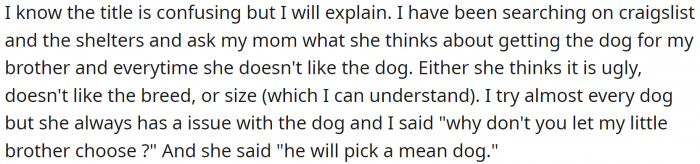 I know the title is confusing but I will explain. I have been searching on craigslist and the shelters and ask my mom what she thinks about getting the dog for my brother and everytime she doesn't like the dog. Either she thinks it is ugly, doesn't like the breed, or size (which I can understand). I try almost every dog but she always has a issue with the dog and I said "why don't you let my little brother choose ?" And she said "he will pick a mean dog."